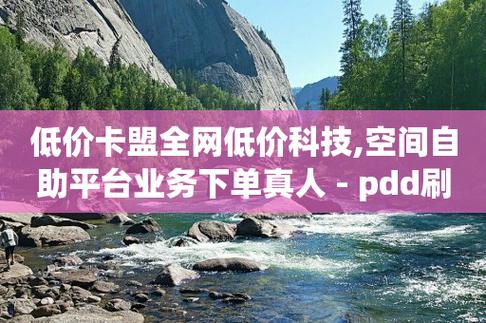 低价卡盟全网低价科技,空间自助平台业务下单真人 - pdd刷